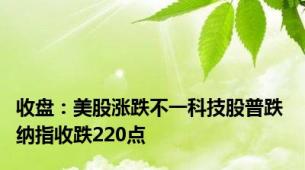 收盘：美股涨跌不一科技股普跌
纳指收跌220点